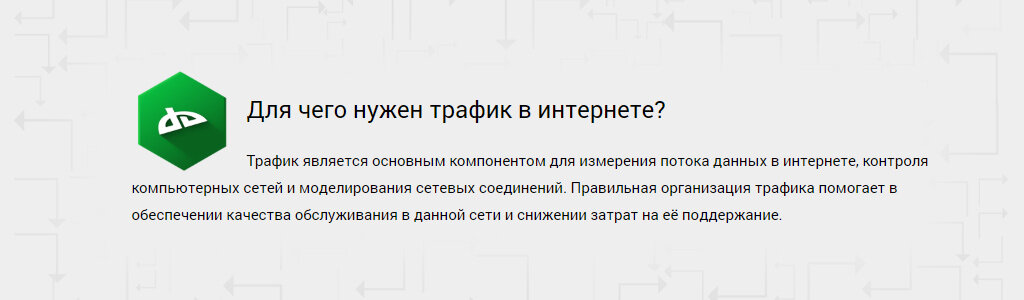 Для чего нужен трафик в интернете?

Трафик является основным компонентом для измерения потока данных в интернете, контроля компьютерных сетей и моделирования сетевых соединений. Правильная организация трафика помогает в обеспечении качества обслуживания в данной сети и снижении затрат на её поддержание.